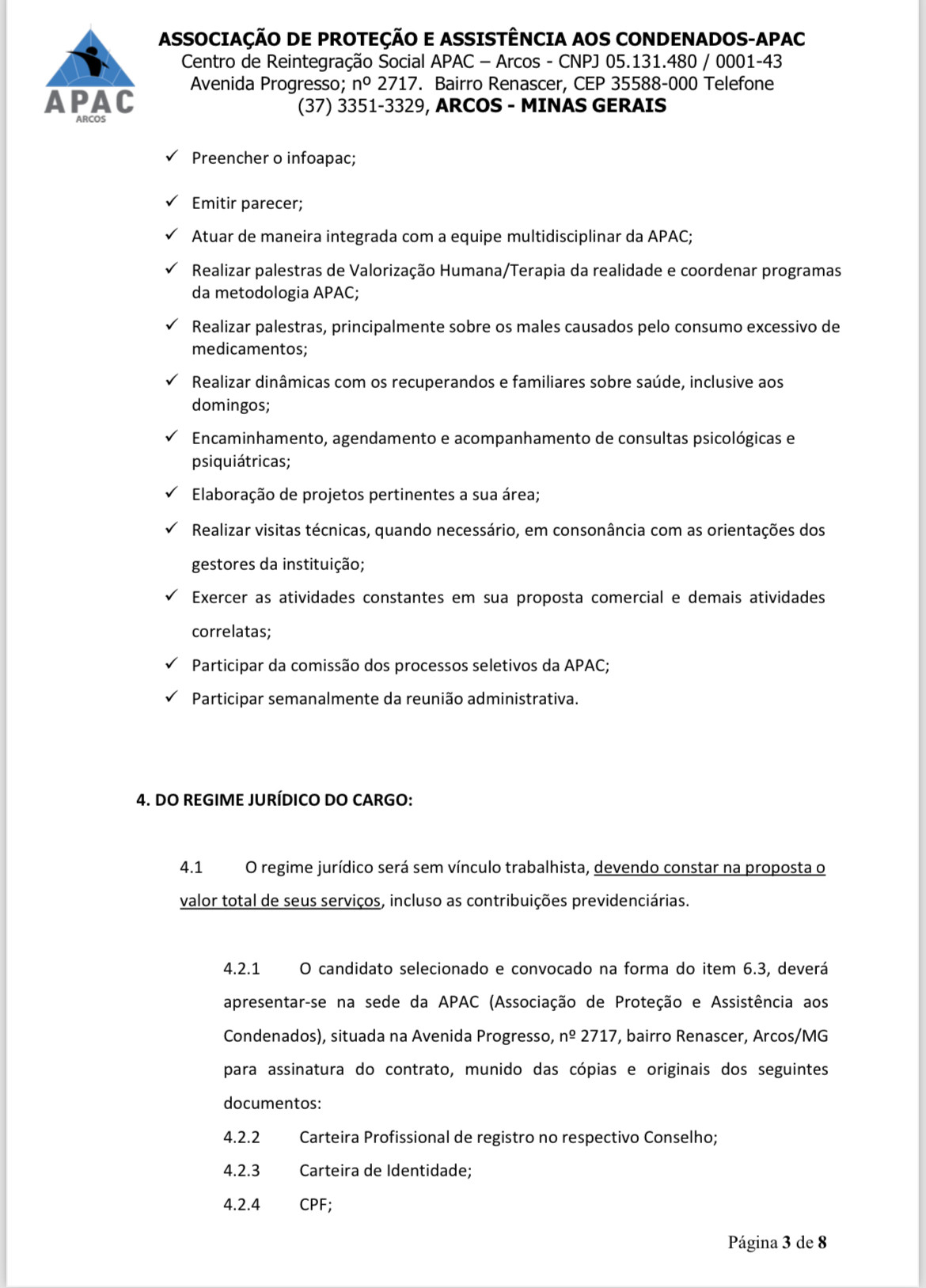 APAC
ARCOS

ASSOCIAÇÃO DE PROTEÇÃO E ASSISTÊNCIA AOS CONDENADOS-APAC
Centro de Reintegração Social APAC – Arcos - CNPJ 05.131.480 / 0001-43
Avenida Progresso; nº 2717. Bairro Renascer, CEP 35588-000 Telefone
(37) 3351-3329, ARCOS - MINAS GERAIS

✓ Preencher o infoapac;

✓ Emitir parecer;

✓ Atuar de maneira integrada com a equipe multidisciplinar da APAC;

✓ Realizar palestras de Valorização Humana/Terapia da realidade e coordenar programas da metodologia APAC;

✓ Realizar palestras, principalmente sobre os males causados pelo consumo excessivo de medicamentos;

✓ Realizar dinâmicas com os recuperandos e familiares sobre saúde, inclusive aos domingos;

✓ Encaminhamento, agendamento e acompanhamento de consultas psicológicas e psiquiátricas;

✓ Elaboração de projetos pertinentes a sua área;

✓ Realizar visitas técnicas, quando necessário, em consonância com as orientações dos gestores da instituição;

✓ Exercer as atividades constantes em sua proposta comercial e demais atividades correlatas;

✓ Participar da comissão dos processos seletivos da APAC;

✓ Participar semanalmente da reunião administrativa.

4. DO REGIME JURÍDICO DO CARGO:

4.1 O regime jurídico será sem vínculo trabalhista, devendo constar na proposta o valor total de seus serviços, incluso as contribuições previdenciárias.

4.2.1 O candidato selecionado e convocado na forma do item 6.3, deverá apresentar-se na sede da APAC (Associação de Proteção e Assistência aos Condenados), situada na Avenida Progresso, nº 2717, bairro Renascer, Arcos/MG para assinatura do contrato, munido das cópias e originais dos seguintes documentos:

4.2.2 Carteira Profissional de registro no respectivo Conselho;

4.2.3 Carteira de Identidade;

4.2.4 CPF;

Página 3 de 8